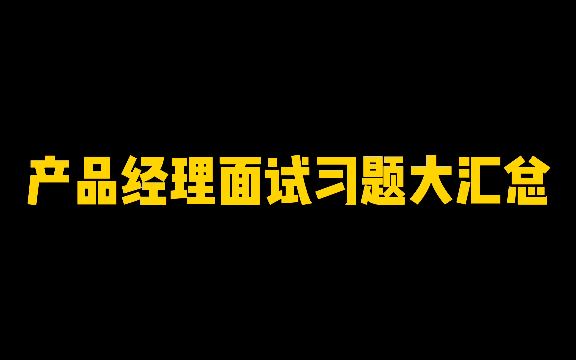 产品经理面试习题大汇总